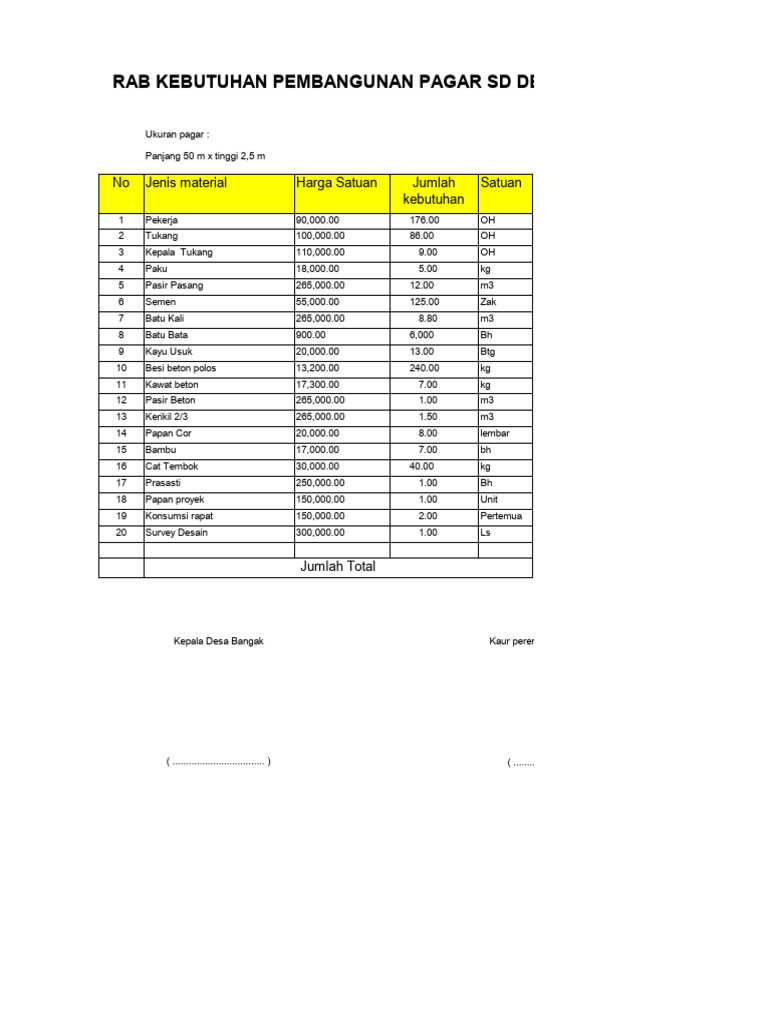 RAB KEBUTUHAN PEMBANGUNAN PAGAR SD DE

Ukuran pagar :

Panjang 50 m x tinggi 2,5 m

| No | Jenis material | Harga Satuan | Jumlah kebutuhan | Satuan |
|---|---|---|---|---|
| 1 | Pekerja | 90,000.00 | 176.00 | OH |
| 2 | Tukang | 100,000.00 | 86.00 | OH |
| 3 | Kepala Tukang | 110,000.00 | 9.00 | OH |
| 4 | Paku | 18,000.00 | 5.00 | kg |
| 5 | Pasir Pasang | 265,000.00 | 12.00 | m3 |
| 6 | Semen | 55,000.00 | 125.00 | Zak |
| 7 | Batu Kali | 265,000.00 | 8.80 | m3 |
| 8 | Batu Bata | 900.00 | 6,000 | Bh |
| 9 | Kayu Usuk | 20,000.00 | 13.00 | Btg |
| 10 | Besi beton polos | 13,200.00 | 240.00 | kg |
| 11 | Kawat beton | 17,300.00 | 7.00 | kg |
| 12 | Pasir Beton | 265,000.00 | 1.00 | m3 |
| 13 | Kerikil 2/3 | 265,000.00 | 1.50 | m3 |
| 14 | Papan Cor | 20,000.00 | 8.00 | lembar |
| 15 | Bambu | 17,000.00 | 7.00 | bh |
| 16 | Cat Tembok | 30,000.00 | 40.00 | kg |
| 17 | Prasasti | 250,000.00 | 1.00 | Bh |
| 18 | Papan proyek | 150,000.00 | 1.00 | Unit |
| 19 | Konsumsi rapat | 150,000.00 | 2.00 | Pertemua |
| 20 | Survey Desain | 300,000.00 | 1.00 | Ls |
| | | | | |
| | Jumlah Total | | | |

Kepala Desa Bangak

Kaur peren

( .................................. )

( ........